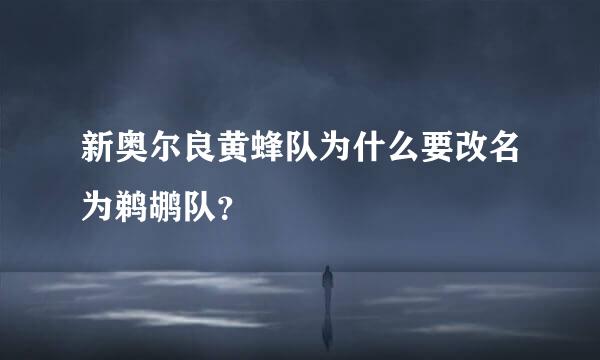 新奥尔良黄蜂队为什么要改名为鹈鹕队？